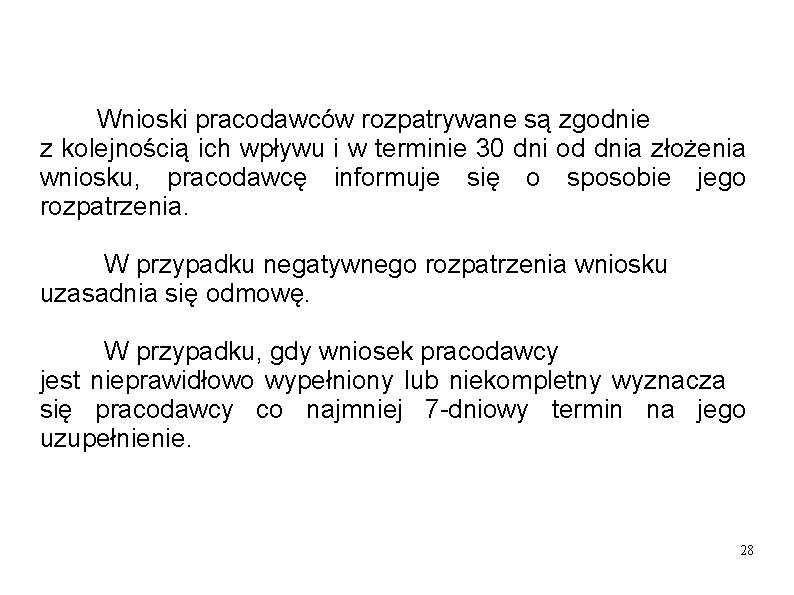 Wnioski pracodawców rozpatrywane są zgodnie z kolejnością ich wpływu i w terminie 30 dni od dnia złożenia wniosku, pracodawcę informuje się o sposobie jego rozpatrzenia.

W przypadku negatywnego rozpatrzenia wniosku uzasadnia się odmowę.

W przypadku, gdy wniosek pracodawcy jest nieprawidłowo wypełniony lub niekompletny wyznacza się pracodawcy co najmniej 7-dniowy termin na jego uzupełnienie.

28